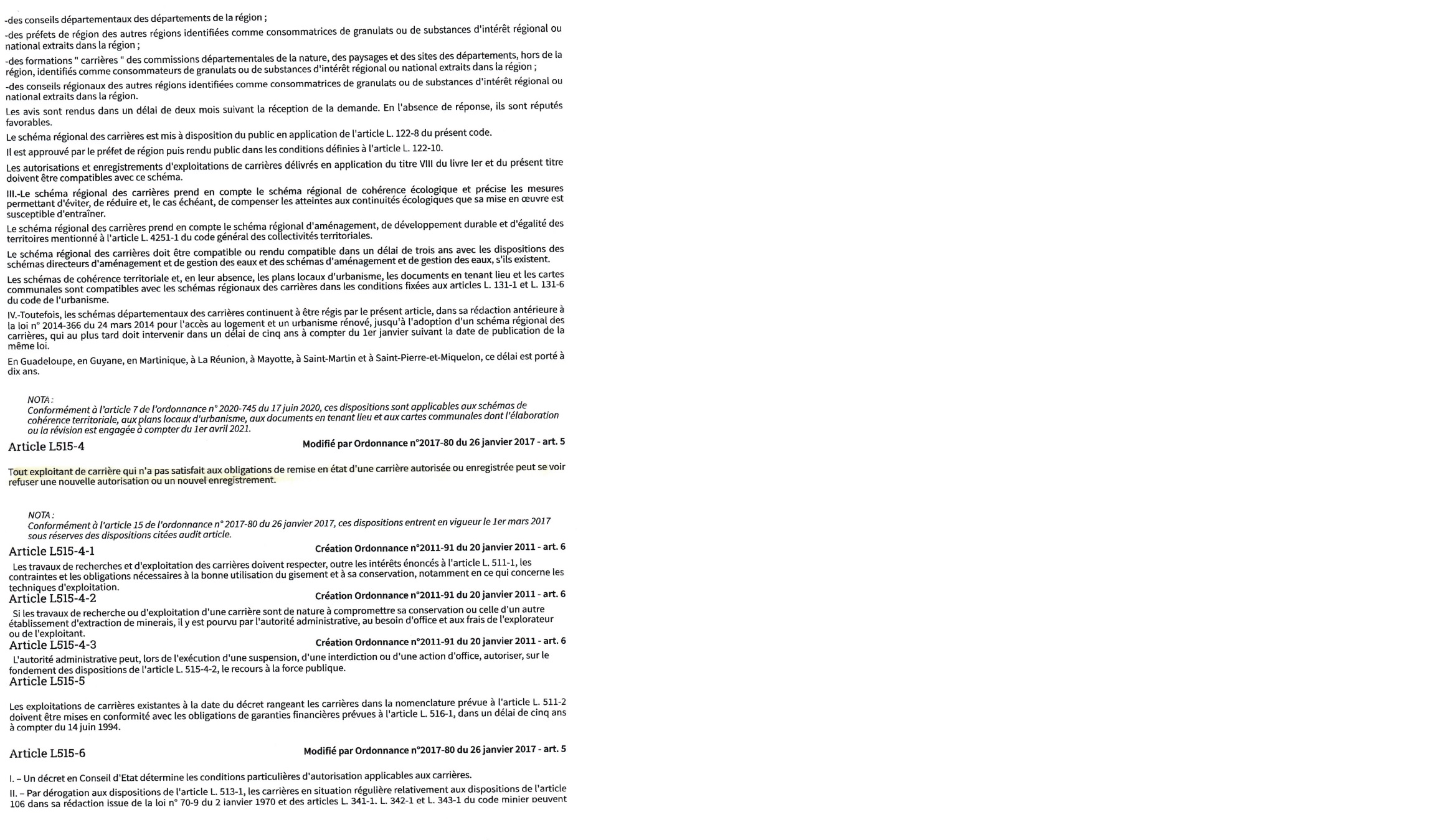 -des conseils départementaux des départements de la région ;

-des préfets de région des autres régions identifiées comme consommatrices de granulats ou de substances d'intérêt régional ou national extraits dans la région ;

-des formations " carrières " des commissions départementales de la nature, des paysages et des sites des départements, hors de la région, identifiés comme consommateurs de granulats ou de substances d'intérêt régional ou national extraits dans la région ;

-des conseils régionaux des autres régions identifiées comme consommatrices de granulats ou de substances d'intérêt régional ou national extraits dans la région.

Les avis sont rendus dans un délai de deux mois suivant la réception de la demande. En l'absence de réponse, ils sont réputés favorables.

Le schéma régional des carrières est mis à disposition du public en application de l'article L. 122-8 du présent code.

Il est approuvé par le préfet de région puis rendu public dans les conditions définies à l'article L. 122-10.

Les autorisations et enregistrements d'exploitations de carrières délivrés en application du titre VIII du livre Ier et du présent titre doivent être compatibles avec ce schéma.

III.-Le schéma régional des carrières prend en compte le schéma régional de cohérence écologique et précise les mesures permettant d'éviter, de réduire et, le cas échéant, de compenser les atteintes aux continuités écologiques que sa mise en œuvre est susceptible d'entraîner.

Le schéma régional des carrières prend en compte le schéma régional d'aménagement, de développement durable et d'égalité des territoires mentionné à l'article L. 4251-1 du code général des collectivités territoriales.

Le schéma régional des carrières doit être compatible ou rendu compatible dans un délai de trois ans avec les dispositions des schémas directeurs d'aménagement et de gestion des eaux et des schémas d'aménagement et de gestion des eaux, s'ils existent.

Les schémas de cohérence territoriale et, en leur absence, les plans locaux d'urbanisme, les documents en tenant lieu et les cartes communales sont compatibles avec les schémas régionaux des carrières dans les conditions fixées aux articles L. 131-1 et L. 131-6 du code de l'urbanisme.

IV.-Toutefois, les schémas départementaux des carrières continuent à être régis par le présent article, dans sa rédaction antérieure à la loi n° 2014-366 du 24 mars 2014 pour l'accès au logement et un urbanisme rénové, jusqu'à l'adoption d'un schéma régional des carrières, qui au plus tard doit intervenir dans un délai de cinq ans à compter du 1er janvier suivant la date de publication de la même loi.

En Guadeloupe, en Guyane, en Martinique, à La Réunion, à Mayotte, à Saint-Martin et à Saint-Pierre-et-Miquelon, ce délai est porté à dix ans.

NOTA :
Conformément à l'article 7 de l'ordonnance n° 2020-745 du 17 juin 2020, ces dispositions sont applicables aux schémas de cohérence territoriale, aux plans locaux d'urbanisme, aux documents en tenant lieu et aux cartes communales dont l'élaboration ou la révision est engagée à compter du 1er avril 2021.

Article L515-4
Modifié par Ordonnance n°2017-80 du 26 janvier 2017 - art. 5

Tout exploitant de carrière qui n'a pas satisfait aux obligations de remise en état d'une carrière autorisée ou enregistrée peut se voir refuser une nouvelle autorisation ou un nouvel enregistrement.

NOTA :
Conformément à l'article 15 de l'ordonnance n° 2017-80 du 26 janvier 2017, ces dispositions entrent en vigueur le 1er mars 2017 sous réserves des dispositions citées audit article.

Article L515-4-1
Création Ordonnance n°2011-91 du 20 janvier 2011 - art. 6

Les travaux de recherches et d'exploitation des carrières doivent respecter, outre les intérêts énoncés à l'article L. 511-1, les contraintes et les obligations nécessaires à la bonne utilisation du gisement et à sa conservation, notamment en ce qui concerne les techniques d'exploitation.

Article L515-4-2
Création Ordonnance n°2011-91 du 20 janvier 2011 - art. 6

Si les travaux de recherche ou d'exploitation d'une carrière sont de nature à compromettre sa conservation ou celle d'un autre établissement d'extraction de minerais, il y est pourvu par l'autorité administrative, au besoin d'office et aux frais de l'explorateur ou de l'exploitant.

Article L515-4-3
Création Ordonnance n°2011-91 du 20 janvier 2011 - art. 6

L'autorité administrative peut, lors de l'exécution d'une suspension, d'une interdiction ou d'une action d'office, autoriser, sur le fondement des dispositions de l'article L. 515-4-2, le recours à la force publique.

Article L515-5

Les exploitations de carrières existantes à la date du décret rangeant les carrières dans la nomenclature prévue à l'article L. 511-2 doivent être mises en conformité avec les obligations de garanties financières prévues à l'article L. 516-1, dans un délai de cinq ans à compter du 14 juin 1994.

Article L515-6
Modifié par Ordonnance n°2017-80 du 26 janvier 2017 - art. 5

I. – Un décret en Conseil d'Etat détermine les conditions particulières d'autorisation applicables aux carrières.

II. – Par dérogation aux dispositions de l'article L. 513-1, les carrières en situation régulière relativement aux dispositions de l'article 106 dans sa rédaction issue de la loi n° 70-9 du 2 janvier 1970 et des articles L. 341-1, L. 342-1 et L. 343-1 du code minier peuvent